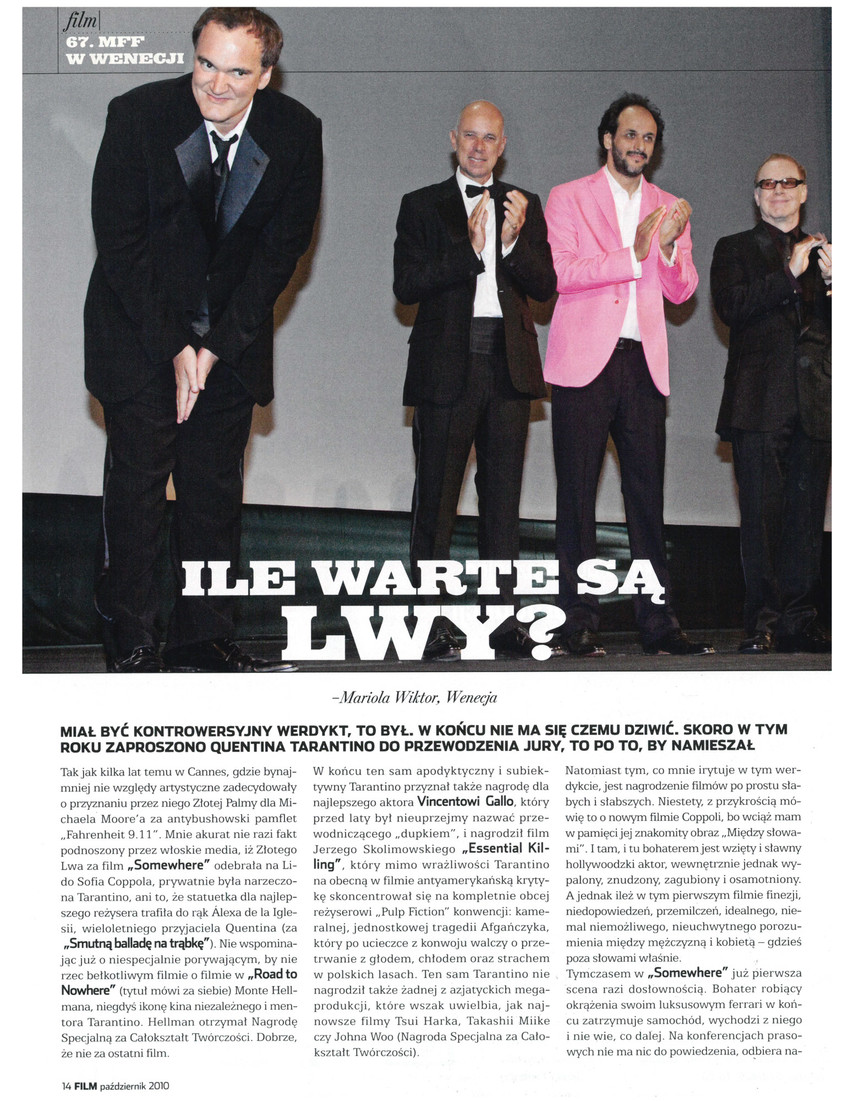 film

67. MFF W WENECJI

ILE WARTE SĄ LWY?

–Mariola Wiktor, Wenecja

MIAŁ BYĆ KONTROWERSYJNY WERDYKT, TO BYŁ. W KOŃCU NIE MA SIĘ CZEMU DZIWIĆ. SKORO W TYM ROKU ZAPROSZONO QUENTINA TARANTINO DO PRZEWODZENIA JURY, TO PO TO, BY NAMIESZAŁ

Tak jak kilka lat temu w Cannes, gdzie bynajmniej nie względy artystyczne zadecydowały o przyznaniu przez niego Złotej Palmy dla Michaela Moore'a za antybushowski pamflet „Fahrenheit 9.11". Mnie akurat nie razi fakt podnoszony przez włoskie media, iż Złotego Lwa za film „Somewhere" odebrała na Lido Sofia Coppola, prywatnie była narzeczona Tarantino, ani to, że statuetka dla najlepszego reżysera trafiła do rąk Álexa de la Iglesii, wieloletniego przyjaciela Quentina (za „Smutną balladę na trąbkę"). Nie wspominając już o niespecjalnie porywającym, by nie rzec bełkotliwym filmie o filmie w „Road to Nowhere" (tytuł mówi za siebie) Monte Hellmana, niegdyś ikonę kina niezależnego i mentora Tarantino. Hellman otrzymał Nagrodę Specjalną za Całokształt Twórczości. Dobrze, że nie za ostatni film.

W końcu ten sam apodyktyczny i subiektywny Tarantino przyznał także nagrodę dla najlepszego aktora Vincentowi Gallo, który przed laty był nieuprzejmy nazwać przewodniczącego „dupkiem", i nagrodził film Jerzego Skolimowskiego „Essential Killing", który mimo wrażliwości Tarantino na obecną w filmie antyamerykańską krytykę skoncentrował się na kompletnie obcej reżyserowi „Pulp Fiction" konwencji: kameralnej, jednostkowej tragedii Afgańczyka, który po ucieczce z konwoju walczy o przetrwanie z głodem, chłodem oraz strachem w polskich lasach. Ten sam Tarantino nie nagrodził także żadnej z azjatyckich megaprodukcji, które wszak uwielbia, jak najnowsze filmy Tsui Harka, Takashii Miike czy Johna Woo (Nagroda Specjalna za Całokształt Twórczości).

Natomiast tym, co mnie irytuje w tym werdykcie, jest nagrodzenie filmów po prostu słabych i słabszych. Niestety, z przykrością mówię to o nowym filmie Coppoli, bo wciąż mam w pamięci jej znakomity obraz „Między słowami". I tam, i tu bohaterem jest wzięty i sławny hollywoodzki aktor, wewnętrznie jednak wypalony, znudzony, zagubiony i osamotniony. A jednak ileż w tym pierwszym filmie finezji, niedopowiedzeń, przemilczeń, idealnego, niemal niemożliwego, nieuchwytnego porozumienia między mężczyzną i kobietą – gdzieś poza słowami właśnie.
Tymczasem w „Somewhere" już pierwsza scena razi dosłownością. Bohater robiący okrążenia swoim luksusowym ferrari w końcu zatrzymuje samochód, wychodzi z niego i nie wie, co dalej. Na konferencjach prasowych nie ma nic do powiedzenia, odbiera na-

14 FILM październik 2010